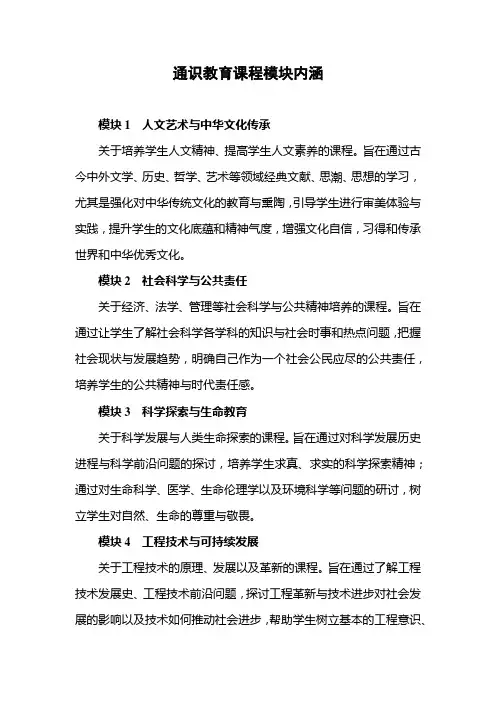 通识教育课程模块内涵

模块 1　人文艺术与中华文化传承

关于培养学生人文精神、提高学生人文素养的课程。旨在通过古今中外文学、历史、哲学、艺术等领域经典文献、思潮、思想的学习，尤其是强化对中华传统文化的教育与熏陶，引导学生进行审美体验与实践，提升学生的文化底蕴和精神气度，增强文化自信，习得和传承世界和中华优秀文化。

模块 2　社会科学与公共责任

关于经济、法学、管理等社会科学与公共精神培养的课程。旨在通过让学生了解社会科学各学科的知识与社会时事和热点问题，把握社会现状与发展趋势，明确自己作为一个社会公民应尽的公共责任，培养学生的公共精神与时代责任感。

模块 3　科学探索与生命教育

关于科学发展与人类生命探索的课程。旨在通过对科学发展历史进程与科学前沿问题的探讨，培养学生求真、求实的科学探索精神；通过对生命科学、医学、生命伦理学以及环境科学等问题的研讨，树立学生对自然、生命的尊重与敬畏。

模块 4　工程技术与可持续发展

关于工程技术的原理、发展以及革新的课程。旨在通过了解工程技术发展史、工程技术前沿问题，探讨工程革新与技术进步对社会发展的影响以及技术如何推动社会进步，帮助学生树立基本的工程意识、